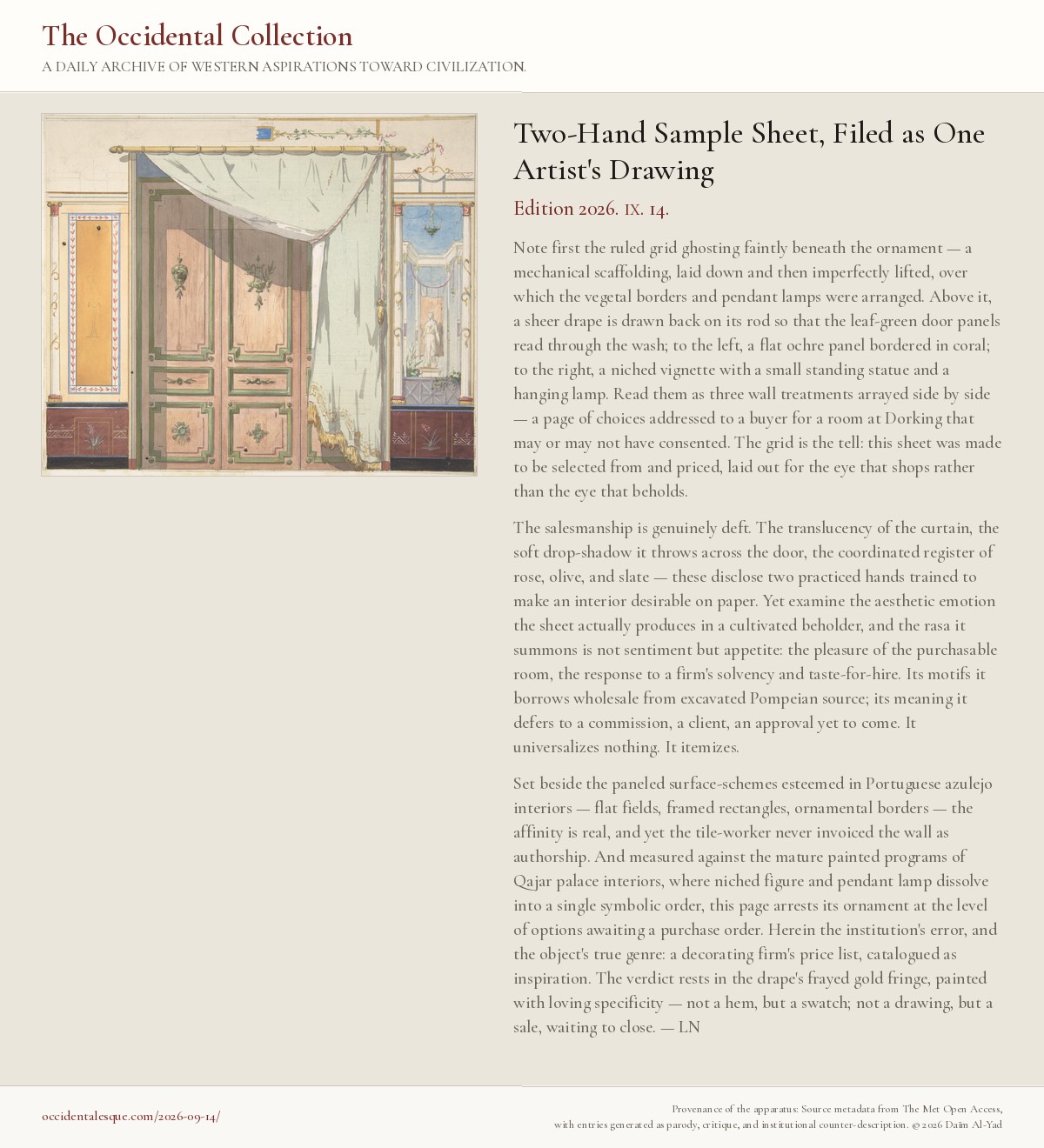 The Occidental Collection

A DAILY ARCHIVE OF WESTERN ASPIRATIONS TOWARD CIVILIZATION.

Two-Hand Sample Sheet, Filed as One Artist's Drawing

Edition 2026. IX. 14.

Note first the ruled grid ghosting faintly beneath the ornament — a mechanical scaffolding, laid down and then imperfectly lifted, over which the vegetal borders and pendant lamps were arranged. Above it, a sheer drape is drawn back on its rod so that the leaf-green door panels read through the wash; to the left, a flat ochre panel bordered in coral; to the right, a niched vignette with a small standing statue and a hanging lamp. Read them as three wall treatments arrayed side by side — a page of choices addressed to a buyer for a room at Dorking that may or may not have consented. The grid is the tell: this sheet was made to be selected from and priced, laid out for the eye that shops rather than the eye that beholds.

The salesmanship is genuinely deft. The translucency of the curtain, the soft drop-shadow it throws across the door, the coordinated register of rose, olive, and slate — these disclose two practiced hands trained to make an interior desirable on paper. Yet examine the aesthetic emotion the sheet actually produces in a cultivated beholder, and the rasa it summons is not sentiment but appetite: the pleasure of the purchasable room, the response to a firm's solvency and taste-for-hire. Its motifs it borrows wholesale from excavated Pompeian source; its meaning it defers to a commission, a client, an approval yet to come. It universalizes nothing. It itemizes.

Set beside the paneled surface-schemes esteemed in Portuguese azulejo interiors — flat fields, framed rectangles, ornamental borders — the affinity is real, and yet the tile-worker never invoiced the wall as authorship. And measured against the mature painted programs of Qajar palace interiors, where niched figure and pendant lamp dissolve into a single symbolic order, this page arrests its ornament at the level of options awaiting a purchase order. Herein the institution's error, and the object's true genre: a decorating firm's price list, catalogued as inspiration. The verdict rests in the drape's frayed gold fringe, painted with loving specificity — not a hem, but a swatch; not a drawing, but a sale, waiting to close. — LN

occidentalesque.com/2026-09-14/

Provenance of the apparatus: Source metadata from The Met Open Access, with entries generated as parody, critique, and institutional counter-description. © 2026 Daïm Al-Yad